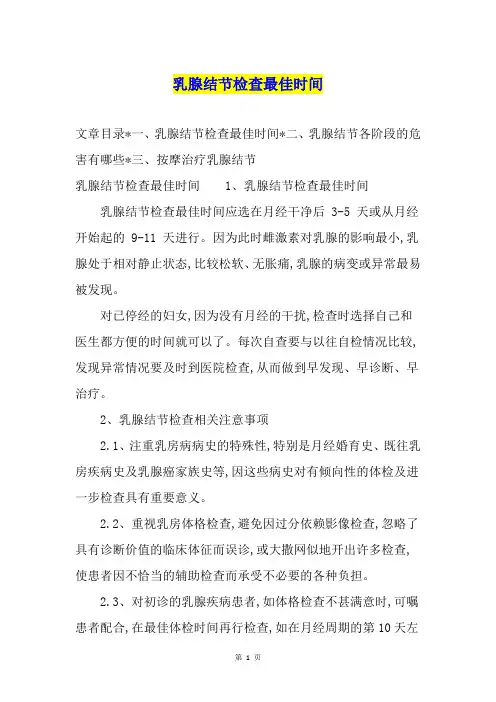 乳腺结节检查最佳时间

文章目录*一、乳腺结节检查最佳时间*二、乳腺结节各阶段的危害有哪些*三、按摩治疗乳腺结节

乳腺结节检查最佳时间　　1、乳腺结节检查最佳时间

乳腺结节检查最佳时间应选在月经干净后 3-5 天或从月经开始起的 9-11 天进行。因为此时雌激素对乳腺的影响最小,乳腺处于相对静止状态,比较松软、无胀痛,乳腺的病变或异常最易被发现。

对已停经的妇女,因为没有月经的干扰,检查时选择自己和医生都方便的时间就可以了。每次自查要与以往自检情况比较,发现异常情况要及时到医院检查,从而做到早发现、早诊断、早治疗。

2、乳腺结节检查相关注意事项

2.1、注重乳房病病史的特殊性,特别是月经婚育史、既往乳房疾病史及乳腺癌家族史等,因这些病史对有倾向性的体检及进一步检查具有重要意义。

2.2、重视乳房体格检查,避免因过分依赖影像检查,忽略了具有诊断价值的临床体征而误诊,或大撒网似地开出许多检查,使患者因不恰当的辅助检查而承受不必要的各种负担。

2.3、对初诊的乳腺疾病患者,如体格检查不甚满意时,可嘱患者配合,在最佳体检时间再行检查,如在月经周期的第 10 天左

第 1 页